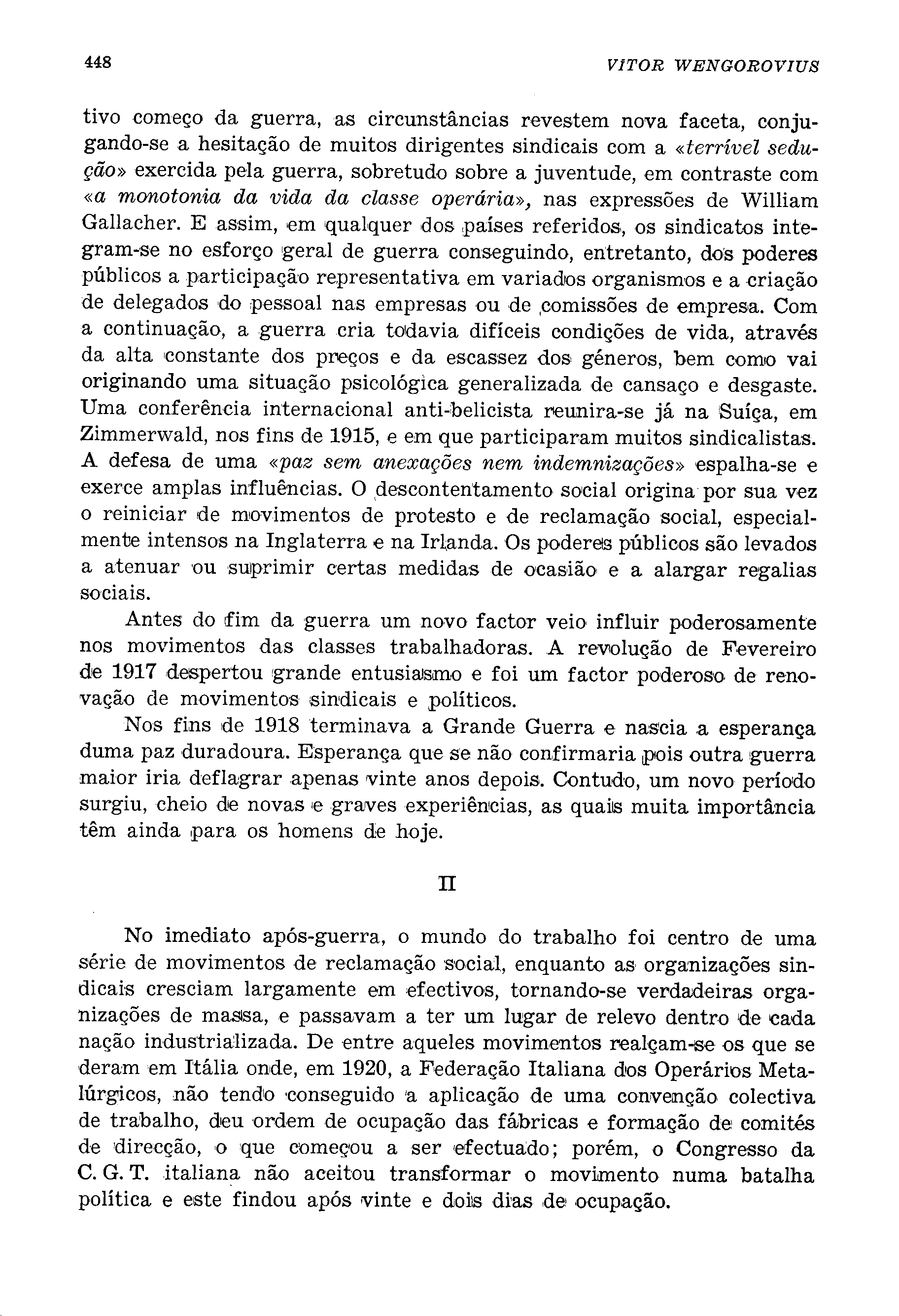 448 VITOR WENGOROVIUS

tivo começo da guerra, as circunstâncias revestem nova faceta, conjugando-se a hesitação de muitos dirigentes sindicais com a «terrível sedução» exercida pela guerra, sobretudo sobre a juventude, em contraste com «a monotonia da vida da classe operária», nas expressões de William Gallacher. E assim, em qualquer dos países referidos, os sindicatos integram-se no esforço geral de guerra conseguindo, entretanto, dos poderes públicos a participação representativa em variados organismos e a criação de delegados do pessoal nas empresas ou de comissões de empresa. Com a continuação, a guerra cria todavia difíceis condições de vida, através da alta constante dos preços e da escassez dos géneros, bem como vai originando uma situação psicológica generalizada de cansaço e desgaste. Uma conferência internacional anti-belicista reunira-se já na Suíça, em Zimmerwald, nos fins de 1915, e em que participaram muitos sindicalistas. A defesa de uma «paz sem anexações nem indemnizações» espalha-se e exerce amplas influências. O descontentamento social origina por sua vez o reiniciar de movimentos de protesto e de reclamação social, especialmente intensos na Inglaterra e na Irlanda. Os poderes públicos são levados a atenuar ou suprimir certas medidas de ocasião e a alargar regalias sociais.

Antes do fim da guerra um novo factor veio influir poderosamente nos movimentos das classes trabalhadoras. A revolução de Fevereiro de 1917 despertou grande entusiasmo e foi um factor poderoso de renovação de movimentos sindicais e políticos.

Nos fins de 1918 terminava a Grande Guerra e nascia a esperança duma paz duradoura. Esperança que se não confirmaria pois outra guerra maior iria deflagrar apenas vinte anos depois. Contudo, um novo período surgiu, cheio de novas e graves experiências, as quais muita importância têm ainda para os homens de hoje.

II

No imediato após-guerra, o mundo do trabalho foi centro de uma série de movimentos de reclamação social, enquanto as organizações sindicais cresciam largamente em efectivos, tornando-se verdadeiras organizações de massa, e passavam a ter um lugar de relevo dentro de cada nação industrializada. De entre aqueles movimentos realçam-se os que se deram em Itália onde, em 1920, a Federação Italiana dos Operários Metalúrgicos, não tendo conseguido a aplicação de uma convenção colectiva de trabalho, deu ordem de ocupação das fábricas e formação de comités de direcção, o que começou a ser efectuado; porém, o Congresso da C. G. T. italiana não aceitou transformar o movimento numa batalha política e este findou após vinte e dois dias de ocupação.